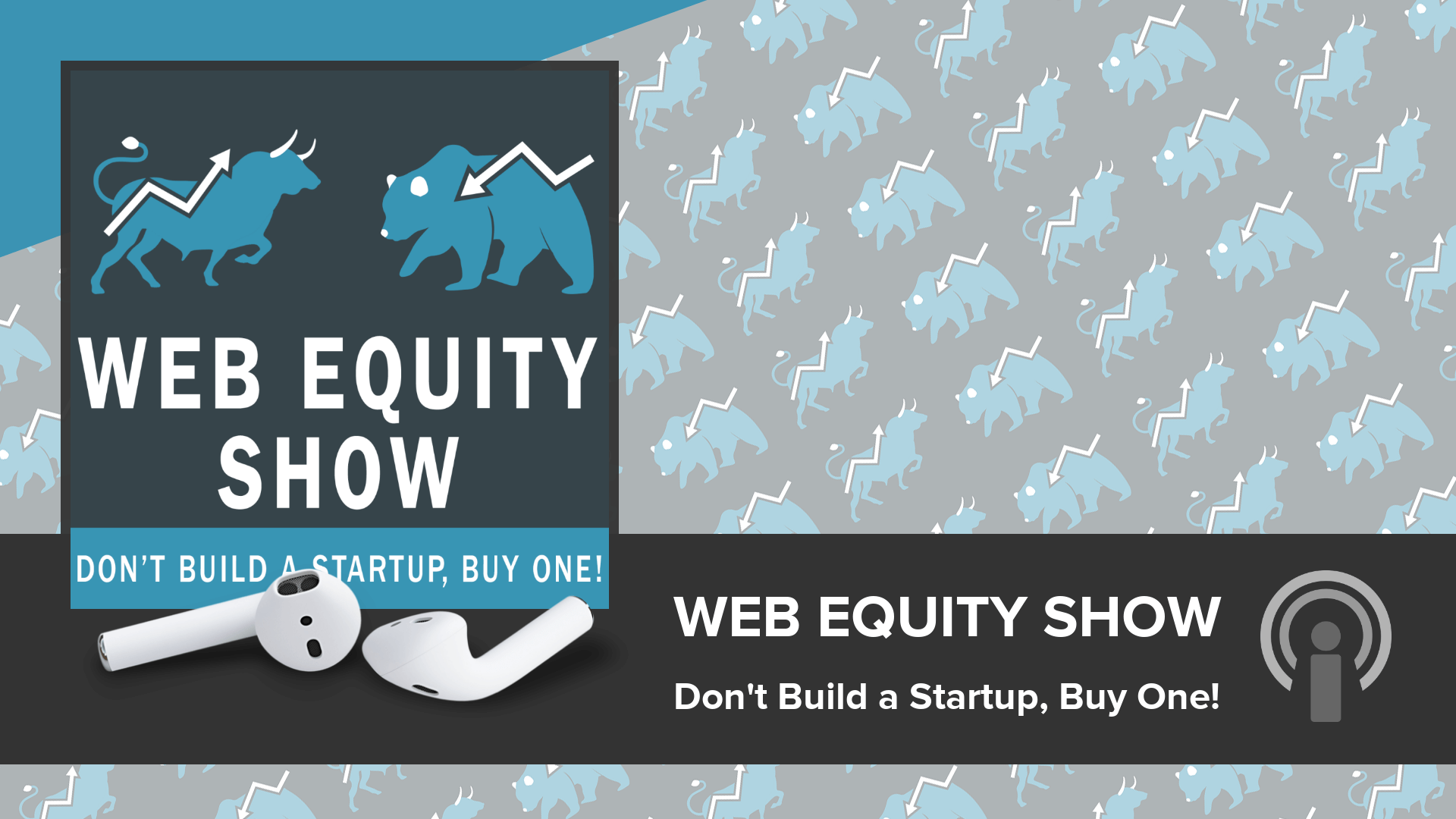 WEB EQUITY SHOW

DON'T BUILD A STARTUP, BUY ONE!

WEB EQUITY SHOW

Don't Build a Startup, Buy One!